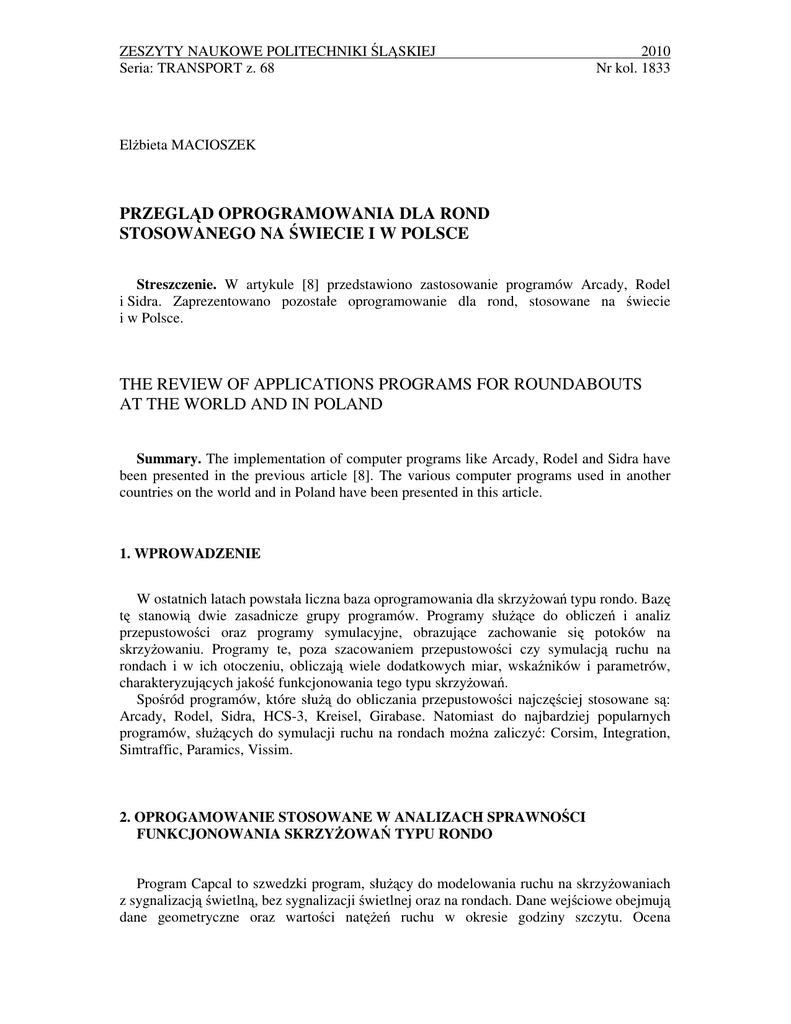 ZESZYTY NAUKOWE POLITECHNIKI ŚLĄSKIEJ 2010
Seria: TRANSPORT z. 68 Nr kol. 1833

Elżbieta MACIOSZEK

PRZEGLĄD OPROGRAMOWANIA DLA ROND STOSOWANEGO NA ŚWIECIE I W POLSCE

**Streszczenie.** W artykule [8] przedstawiono zastosowanie programów Arcady, Rodel i Sidra. Zaprezentowano pozostałe oprogramowanie dla rond, stosowane na świecie i w Polsce.

THE REVIEW OF APPLICATIONS PROGRAMS FOR ROUNDABOUTS AT THE WORLD AND IN POLAND

**Summary.** The implementation of computer programs like Arcady, Rodel and Sidra have been presented in the previous article [8]. The various computer programs used in another countries on the world and in Poland have been presented in this article.

1. WPROWADZENIE

W ostatnich latach powstała liczna baza oprogramowania dla skrzyżowań typu rondo. Bazę tę stanowią dwie zasadnicze grupy programów. Programy służące do obliczeń i analiz przepustowości oraz programy symulacyjne, obrazujące zachowanie się potoków na skrzyżowaniu. Programy te, poza szacowaniem przepustowości czy symulacją ruchu na rondach i w ich otoczeniu, obliczają wiele dodatkowych miar, wskaźników i parametrów, charakteryzujących jakość funkcjonowania tego typu skrzyżowań.
Spośród programów, które służą do obliczania przepustowości najczęściej stosowane są: Arcady, Rodel, Sidra, HCS-3, Kreisel, Girabase. Natomiast do najbardziej popularnych programów, służących do symulacji ruchu na rondach można zaliczyć: Corsim, Integration, Simtraffic, Paramics, Vissim.

2. OPROGAMOWANIE STOSOWANE W ANALIZACH SPRAWNOŚCI FUNKCJONOWANIA SKRZYŻOWAŃ TYPU RONDO

Program Capcal to szwedzki program, służący do modelowania ruchu na skrzyżowaniach z sygnalizacją świetlną, bez sygnalizacji świetlnej oraz na rondach. Dane wejściowe obejmują dane geometryczne oraz wartości natężeń ruchu w okresie godziny szczytu. Ocena